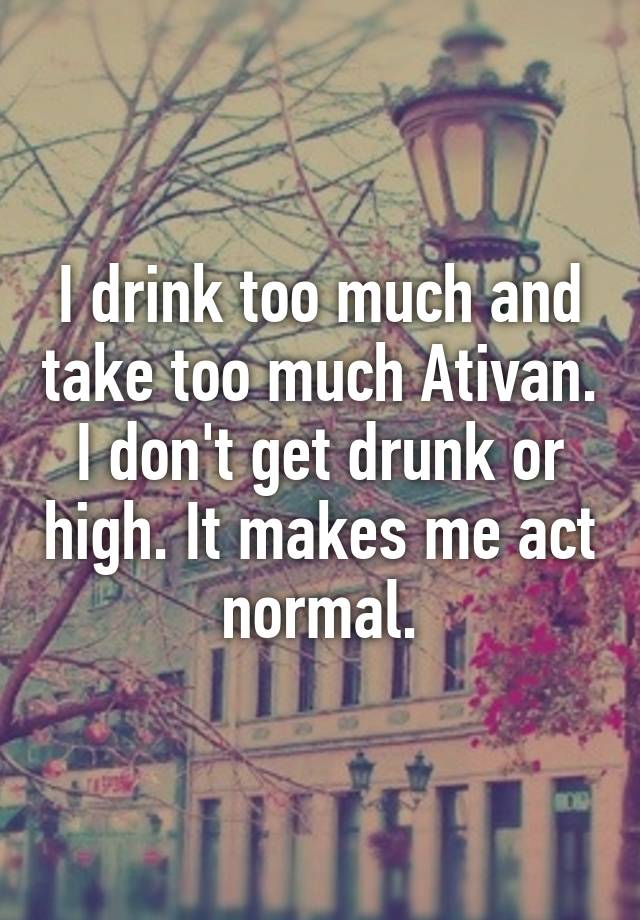 I drink too much and take too much Ativan. I don't get drunk or high. It makes me act normal.